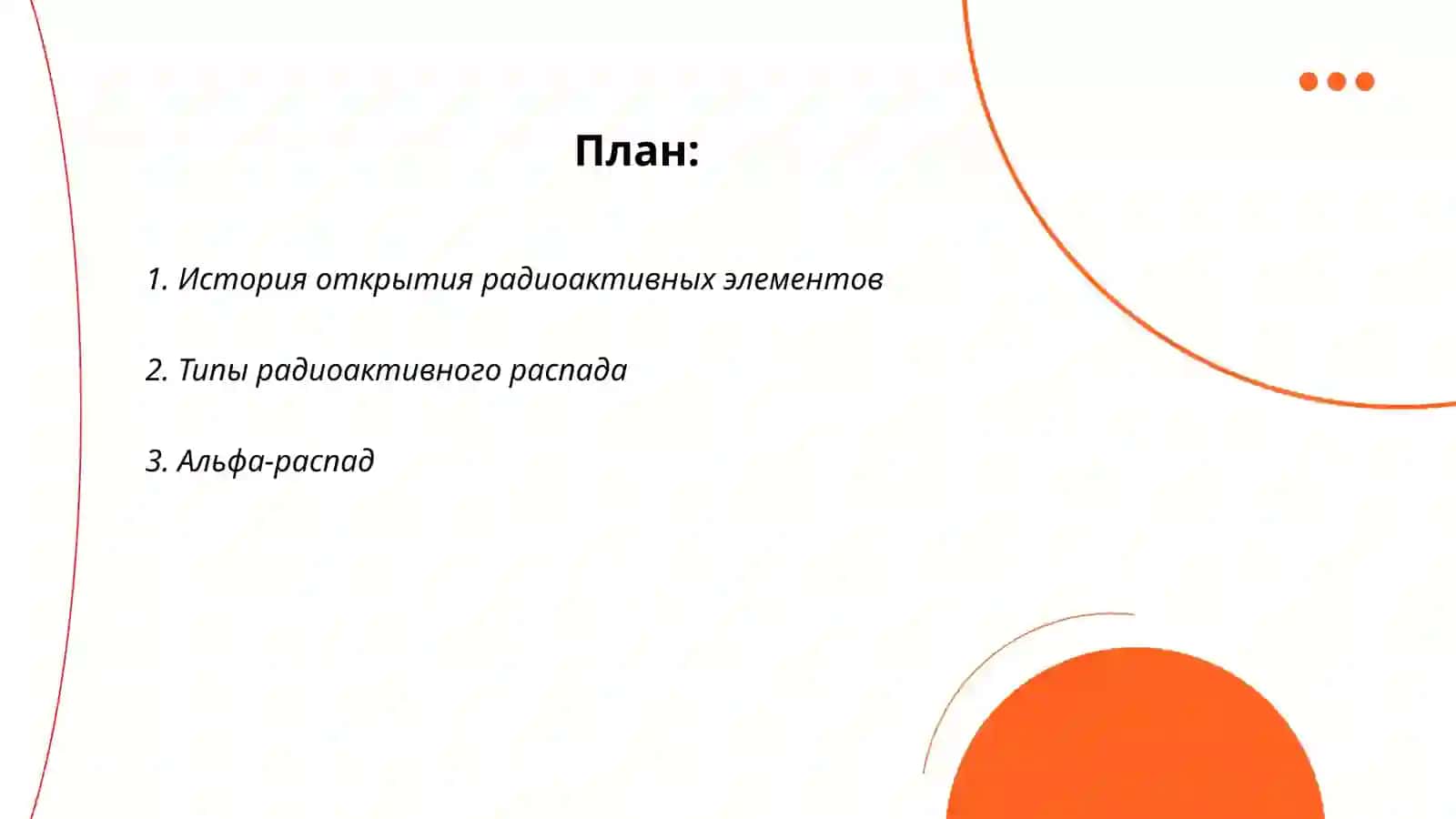 План:

1. История открытия радиоактивных элементов

2. Типы радиоактивного распада

3. Альфа-распад